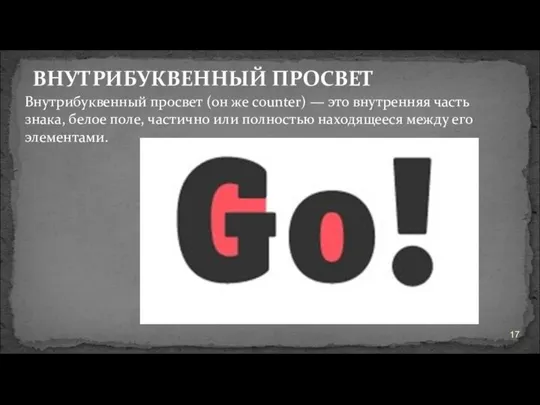 ВНУТРИБУКВЕННЫЙ ПРОСВЕТ

Внутрибуквенный просвет (он же counter) — это внутренняя часть знака, белое поле, частично или полностью находящееся между его элементами.

Go!

17